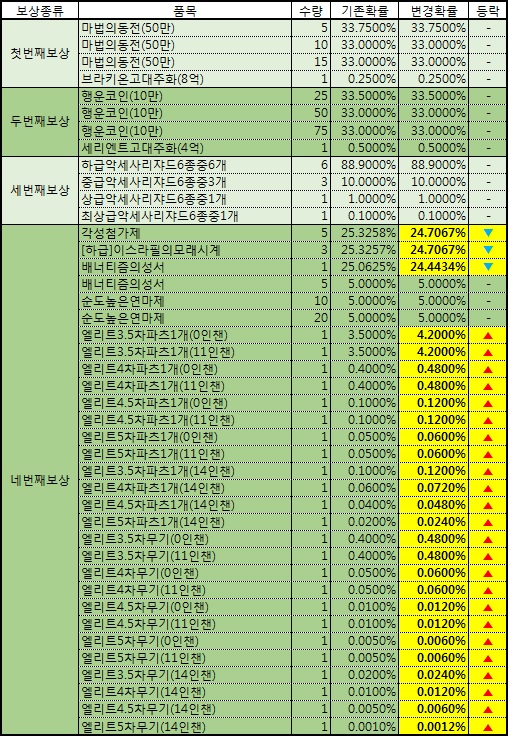 | 보상종류 | 품목 | 수량 | 기존확률 | 변경확률 | 등락 |
|---|---|---|---|---|---|
| 첫번째보상 | 마법의동전(50만) | 5 | 33.7500% | 33.7500% | - |
| | 마법의동전(50만) | 10 | 33.0000% | 33.0000% | - |
| | 마법의동전(50만) | 15 | 33.0000% | 33.0000% | - |
| | 브라키온고대주화(8억) | 1 | 0.2500% | 0.2500% | - |
| 두번째보상 | 행운코인(10만) | 25 | 33.5000% | 33.5000% | - |
| | 행운코인(10만) | 50 | 33.0000% | 33.0000% | - |
| | 행운코인(10만) | 75 | 33.0000% | 33.0000% | - |
| | 세리엔트고대주화(4억) | 1 | 0.5000% | 0.5000% | - |
| 세번째보상 | 하급악세사리쟈드6종중6개 | 6 | 88.9000% | 88.9000% | - |
| | 중급악세사리쟈드6종중3개 | 3 | 10.0000% | 10.0000% | - |
| | 상급악세사리쟈드6종중1개 | 1 | 1.0000% | 1.0000% | - |
| | 최상급악세사리쟈드6종중1개 | 1 | 0.1000% | 0.1000% | - |
| 네번째보상 | 각성첨가제 | 5 | 25.3258% | 24.7067% | ▼ |
| | [하급]이스라필의모래시계 | 3 | 25.3257% | 24.7067% | ▼ |
| | 배너티즘의성서 | 1 | 25.0625% | 24.4434% | ▼ |
| | 배너티즘의성서 | 5 | 5.0000% | 5.0000% | - |
| | 순도높은연마제 | 10 | 5.0000% | 5.0000% | - |
| | 순도높은연마제 | 20 | 5.0000% | 5.0000% | - |
| | 엘리트3.5차파츠1개(0인챈) | 1 | 3.5000% | 4.2000% | ▲ |
| | 엘리트3.5차파츠1개(11인챈) | 1 | 3.5000% | 4.2000% | ▲ |
| | 엘리트4차파츠1개(0인챈) | 1 | 0.4000% | 0.4800% | ▲ |
| | 엘리트4차파츠1개(11인챈) | 1 | 0.4000% | 0.4800% | ▲ |
| | 엘리트4.5차파츠1개(0인챈) | 1 | 0.1000% | 0.1200% | ▲ |
| | 엘리트4.5차파츠1개(11인챈) | 1 | 0.1000% | 0.1200% | ▲ |
| | 엘리트5차파츠1개(0인챈) | 1 | 0.0500% | 0.0600% | ▲ |
| | 엘리트5차파츠1개(11인챈) | 1 | 0.0500% | 0.0600% | ▲ |
| | 엘리트3.5차파츠1개(14인챈) | 1 | 0.1000% | 0.1200% | ▲ |
| | 엘리트4차파츠1개(14인챈) | 1 | 0.0600% | 0.0720% | ▲ |
| | 엘리트4.5차파츠1개(14인챈) | 1 | 0.0400% | 0.0480% | ▲ |
| | 엘리트5차파츠1개(14인챈) | 1 | 0.0200% | 0.0240% | ▲ |
| | 엘리트3.5차무기(0인챈) | 1 | 0.4000% | 0.4800% | ▲ |
| | 엘리트3.5차무기(11인챈) | 1 | 0.4000% | 0.4800% | ▲ |
| | 엘리트4차무기(0인챈) | 1 | 0.0500% | 0.0600% | ▲ |
| | 엘리트4차무기(11인챈) | 1 | 0.0500% | 0.0600% | ▲ |
| | 엘리트4.5차무기(0인챈) | 1 | 0.0100% | 0.0120% | ▲ |
| | 엘리트4.5차무기(11인챈) | 1 | 0.0100% | 0.0120% | ▲ |
| | 엘리트5차무기(0인챈) | 1 | 0.0050% | 0.0060% | ▲ |
| | 엘리트5차무기(11인챈) | 1 | 0.0050% | 0.0060% | ▲ |
| | 엘리트3.5차무기(14인챈) | 1 | 0.0200% | 0.0240% | ▲ |
| | 엘리트4차무기(14인챈) | 1 | 0.0100% | 0.0120% | ▲ |
| | 엘리트4.5차무기(14인챈) | 1 | 0.0050% | 0.0060% | ▲ |
| | 엘리트5차무기(14인챈) | 1 | 0.0010% | 0.0012% | ▲ |